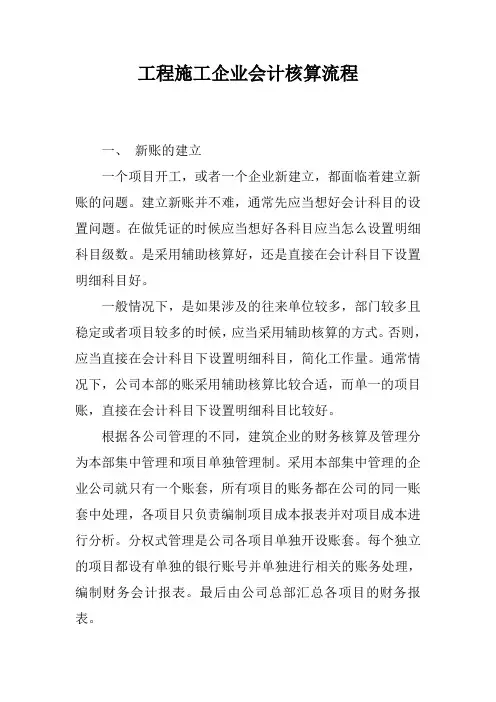 工程施工企业会计核算流程

一、 新账的建立

一个项目开工，或者一个企业新建立，都面临着建立新账的问题。建立新账并不难，通常先应当想好会计科目的设置问题。在做凭证的时候应当想好各科目应当怎么设置明细科目级数。是采用辅助核算好，还是直接在会计科目下设置明细科目好。

一般情况下，是如果涉及的往来单位较多，部门较多且稳定或者项目较多的时候，应当采用辅助核算的方式。否则，应当直接在会计科目下设置明细科目，简化工作量。通常情况下，公司本部的账采用辅助核算比较合适，而单一的项目账，直接在会计科目下设置明细科目比较好。

根据各公司管理的不同，建筑企业的财务核算及管理分为本部集中管理和项目单独管理制。采用本部集中管理的企业公司就只有一个账套，所有项目的账务都在公司的同一账套中处理，各项目只负责编制项目成本报表并对项目成本进行分析。分权式管理是公司各项目单独开设账套。每个独立的项目都设有单独的银行账号并单独进行相关的账务处理，编制财务会计报表。最后由公司总部汇总各项目的财务报表。